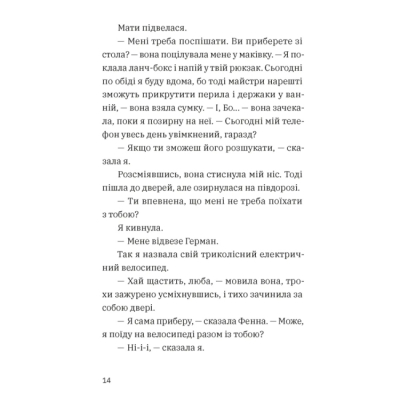 Мати підвелася.

— Мені треба поспішати. Ви приберете зі стола? — вона поцілувала мене у маківку. — Я поклала ланч-бокс і напій у твій рюкзак. Сьогодні по обіді я буду вдома, бо тоді майстри нарешті зможуть прикрутити перила і держаки у ванній, — вона взяла сумку. — І, Бо... — вона зачекала, поки я позирну на неї. — Сьогодні мій телефон увесь день увімкнений, гаразд?

— Якщо ти зможеш його розшукати, — сказала я.

Розсміявшись, вона стиснула мій ніс. Тоді пішла до дверей, але озирнулася на півдорозі.

— Ти впевнена, що мені не треба поїхати з тобою?

Я кивнула.

— Мене відвезе Герман.

Так я назвала свій триколісний електричний велосипед.

— Хай щастить, люба, — мовила вона, трохи зажурено усміхнувшись, і тихо зачинила за собою двері.

— Я сама приберу, — сказала Фенна. — Може, я поїду на велосипеді разом із тобою?

— Ні-і-і, — сказала я.

14